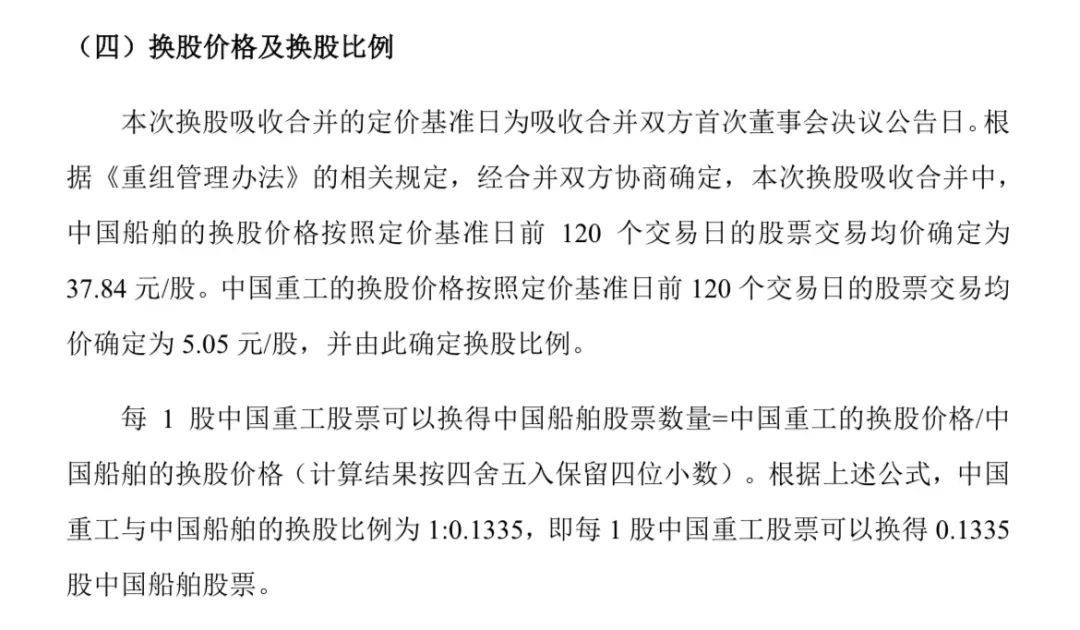 （四）换股价格及换股比例

本次换股吸收合并的定价基准日为吸收合并双方首次董事会决议公告日。根据《重组管理办法》的相关规定，经合并双方协商确定，本次换股吸收合并中，中国船舶的换股价格按照定价基准日前 120 个交易日的股票交易均价确定为 37.84 元/股。中国重工的换股价格按照定价基准日前 120 个交易日的股票交易均价确定为 5.05 元/股，并由此确定换股比例。

每 1 股中国重工股票可以换得中国船舶股票数量=中国重工的换股价格/中国船舶的换股价格（计算结果按四舍五入保留四位小数）。根据上述公式，中国重工与中国船舶的换股比例为 1:0.1335，即每 1 股中国重工股票可以换得 0.1335 股中国船舶股票。